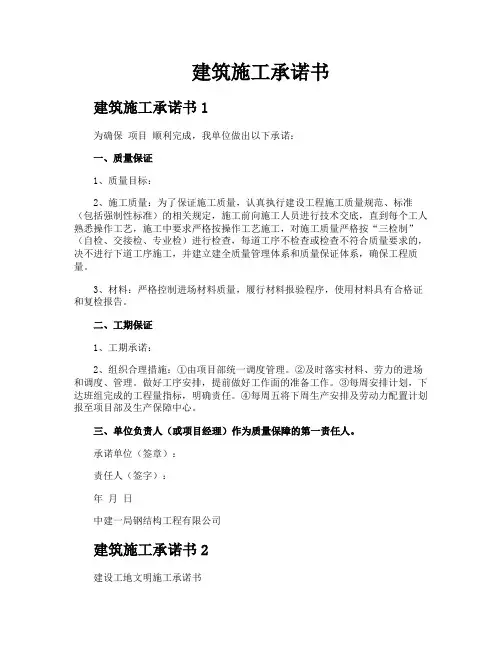 建筑施工承诺书

建筑施工承诺书 1

为确保 项目 顺利完成，我单位做出以下承诺：

一、质量保证

1、质量目标：

2、施工质量：为了保证施工质量，认真执行建设工程施工质量规范、标准（包括强制性标准）的相关规定，施工前向施工人员进行技术交底，直到每个工人熟悉操作工艺，施工中要求严格按操作工艺施工，对施工质量严格按“三检制”（自检、交接检、专业检）进行检查，每道工序不检查或检查不符合质量要求的，决不进行下道工序施工，并建立建全质量管理体系和质量保证体系，确保工程质量。

3、材料：严格控制进场材料质量，履行材料报验程序，使用材料具有合格证和复检报告。

二、工期保证

1、工期承诺：

2、组织合理措施：①由项目部统一调度管理。②及时落实材料、劳力的进场和调度、管理。做好工序安排，提前做好工作面的准备工作。③每周安排计划，下达班组完成的工程量指标，明确责任。④每周五将下周生产安排及劳动力配置计划报至项目部及生产保障中心。

三、单位负责人（或项目经理）作为质量保障的第一责任人。

承诺单位（签章）：

责任人（签字）：

年 月 日

中建一局钢结构工程有限公司

建筑施工承诺书 2

建设工地文明施工承诺书